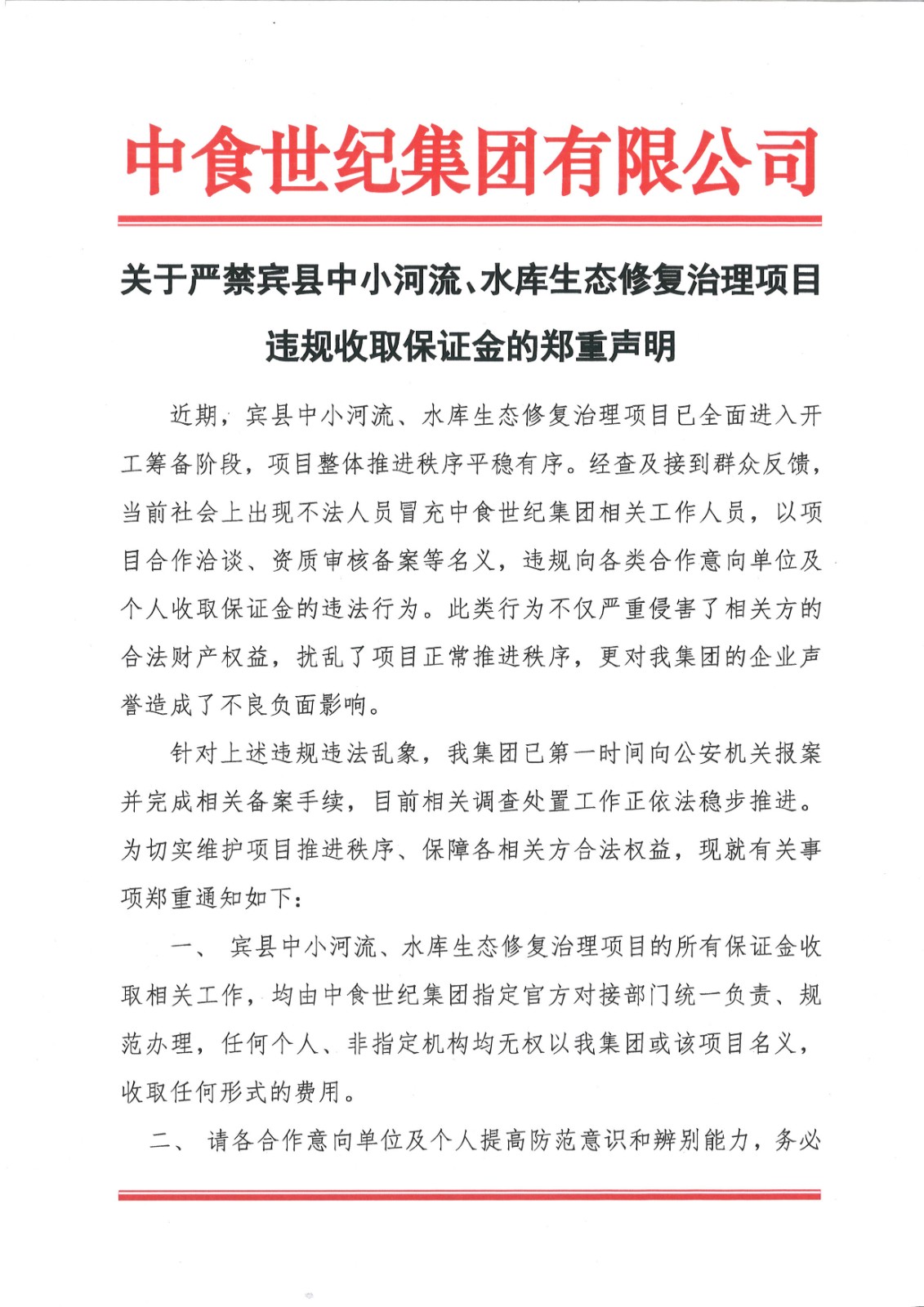 中食世纪集团有限公司

关于严禁宾县中小河流、水库生态修复治理项目违规收取保证金的郑重声明

近期，宾县中小河流、水库生态修复治理项目已全面进入开工筹备阶段，项目整体推进秩序平稳有序。经查及接到群众反馈，当前社会上出现不法人员冒充中食世纪集团相关工作人员，以项目合作洽谈、资质审核备案等名义，违规向各类合作意向单位及个人收取保证金的违法行为。此类行为不仅严重侵害了相关方的合法财产权益，扰乱了项目正常推进秩序，更对我集团的企业声誉造成了不良负面影响。

针对上述违规违法乱象，我集团已第一时间向公安机关报案并完成相关备案手续，目前相关调查处置工作正依法稳步推进。为切实维护项目推进秩序、保障各相关方合法权益，现就有关事项郑重通知如下：

一、 宾县中小河流、水库生态修复治理项目的所有保证金收取相关工作，均由中食世纪集团指定官方对接部门统一负责、规范办理，任何个人、非指定机构均无权以我集团或该项目名义，收取任何形式的费用。

二、 请各合作意向单位及个人提高防范意识和辨别能力，务必